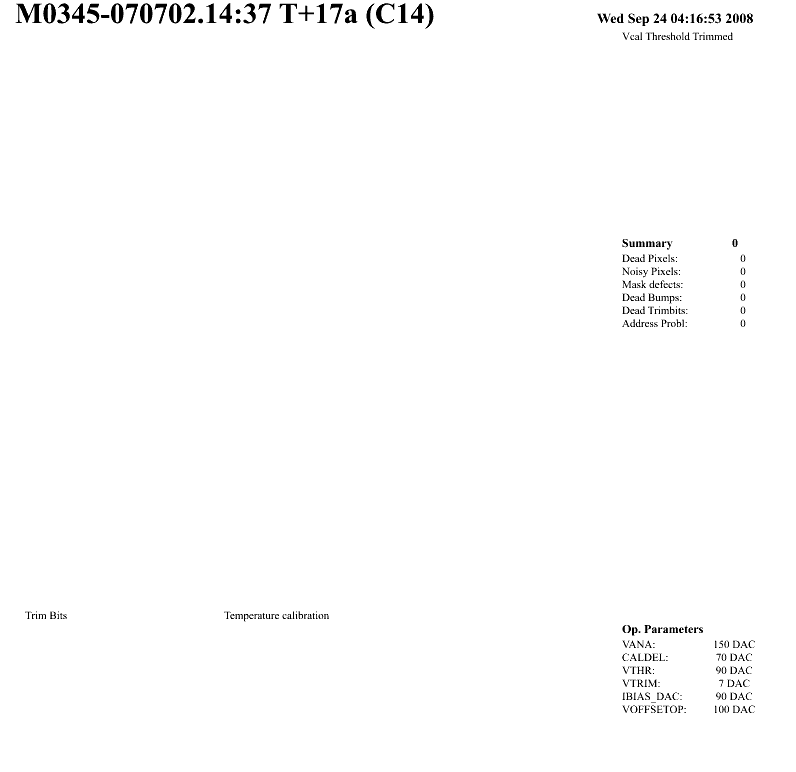 M0345-070702.14:37 T+17a (C14)

Wed Sep 24 04:16:53 2008
Vcal Threshold Trimmed

| Summary | 0 |
|---|---|
| Dead Pixels: | 0 |
| Noisy Pixels: | 0 |
| Mask defects: | 0 |
| Dead Bumps: | 0 |
| Dead Trimbits: | 0 |
| Address Probl: | 0 |

Trim Bits

Temperature calibration

| Op. Parameters | |
|---|---|
| VANA: | 150 DAC |
| CALDEL: | 70 DAC |
| VTHR: | 90 DAC |
| VTRIM: | 7 DAC |
| IBIAS_DAC: | 90 DAC |
| VOFFSETOP: | 100 DAC |